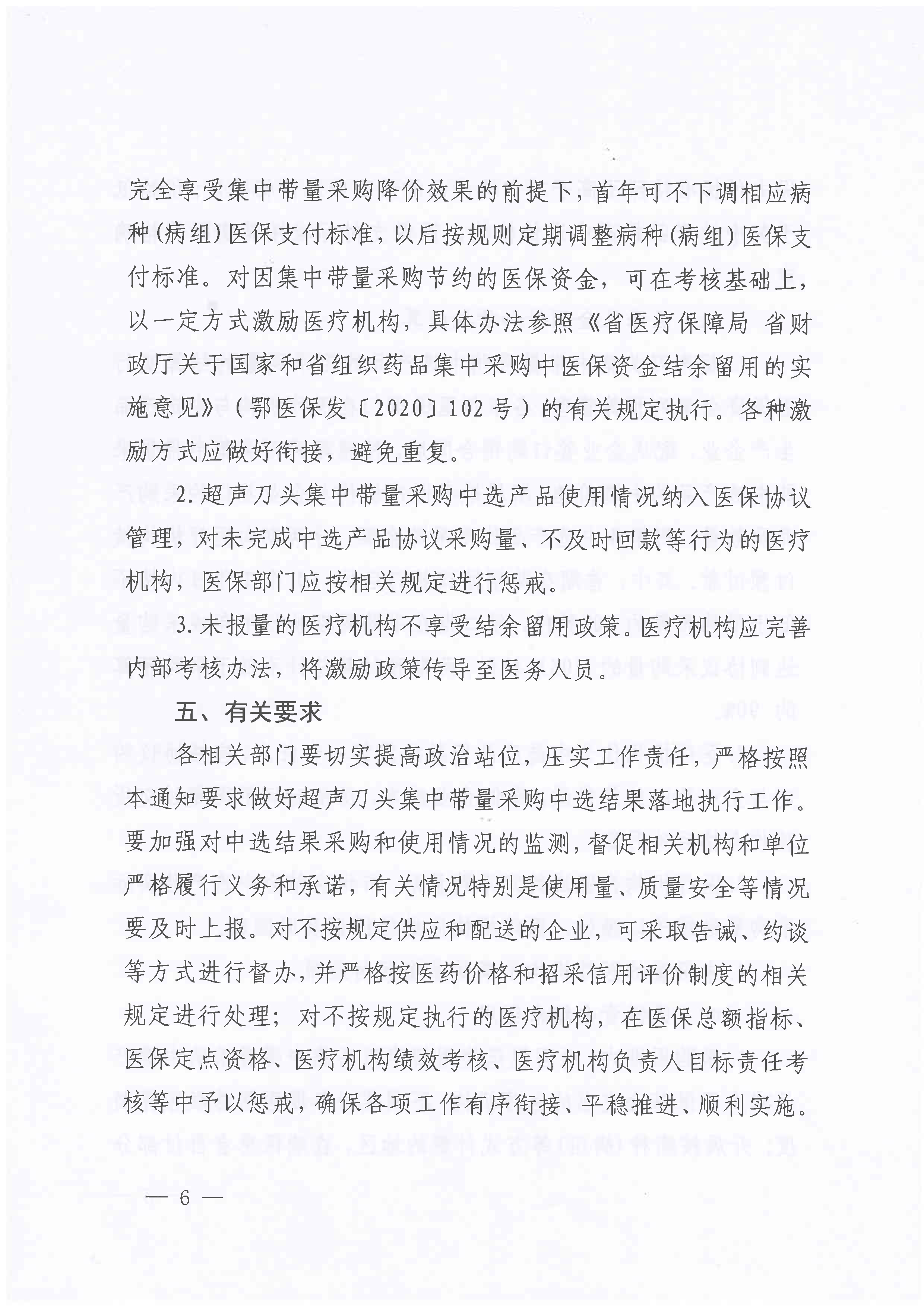 完全享受集中带量采购降价效果的前提下，首年可不下调相应病种(病组)医保支付标准，以后按规则定期调整病种(病组)医保支付标准。对因集中带量采购节约的医保资金，可在考核基础上，以一定方式激励医疗机构，具体办法参照《省医疗保障局 省财政厅关于国家和省组织药品集中采购中医保资金结余留用的实施意见》(鄂医保发〔2020〕102号)的有关规定执行。各种激励方式应做好衔接，避免重复。

2.超声刀头集中带量采购中选产品使用情况纳入医保协议管理，对未完成中选产品协议采购量、不及时回款等行为的医疗机构，医保部门应按相关规定进行惩戒。

3.未报量的医疗机构不享受结余留用政策。医疗机构应完善内部考核办法，将激励政策传导至医务人员。

五、有关要求

各相关部门要切实提高政治站位，压实工作责任，严格按照本通知要求做好超声刀头集中带量采购中选结果落地执行工作。要加强对中选结果采购和使用情况的监测，督促相关机构和单位严格履行义务和承诺，有关情况特别是使用量、质量安全等情况要及时上报。对不按规定供应和配送的企业，可采取告诫、约谈等方式进行督办，并严格按医药价格和招采信用评价制度的相关规定进行处理；对不按规定执行的医疗机构，在医保总额指标、医保定点资格、医疗机构绩效考核、医疗机构负责人目标责任考核等中予以惩戒，确保各项工作有序衔接、平稳推进、顺利实施。

— 6 —